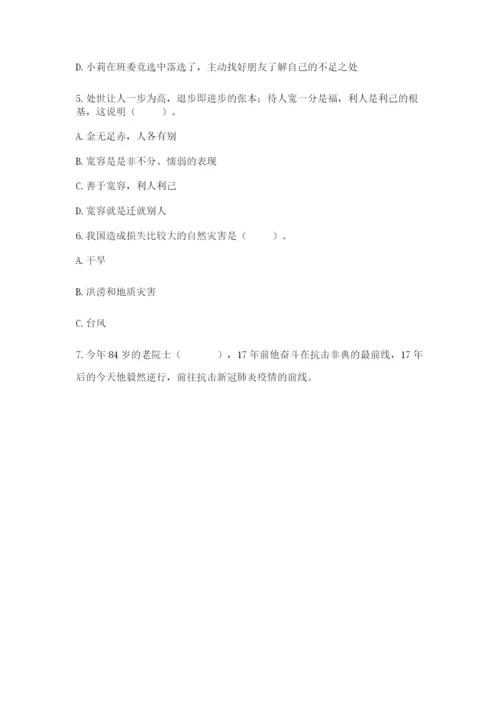 D. 小莉在班委竞选中落选了，主动找好朋友了解自己的不足之处

5. 处世让人一步为高，退步即进步的张本；待人宽一分是福，利人是利己的根基，这说明（　　）。

A. 金无足赤，人各有别

B. 宽容是是非不分、懦弱的表现

C. 善于宽容，利人利己

D. 宽容就是迁就别人

6. 我国造成损失比较大的自然灾害是（　　）。

A. 干旱

B. 洪涝和地质灾害

C. 台风

7. 今年 84 岁的老院士（　　　），17 年前他奋斗在抗击非典的最前线，17 年后的今天他毅然逆行，前往抗击新冠肺炎疫情的前线。